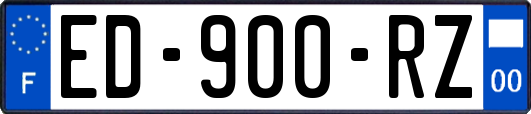 F
ED-900-RZ
00